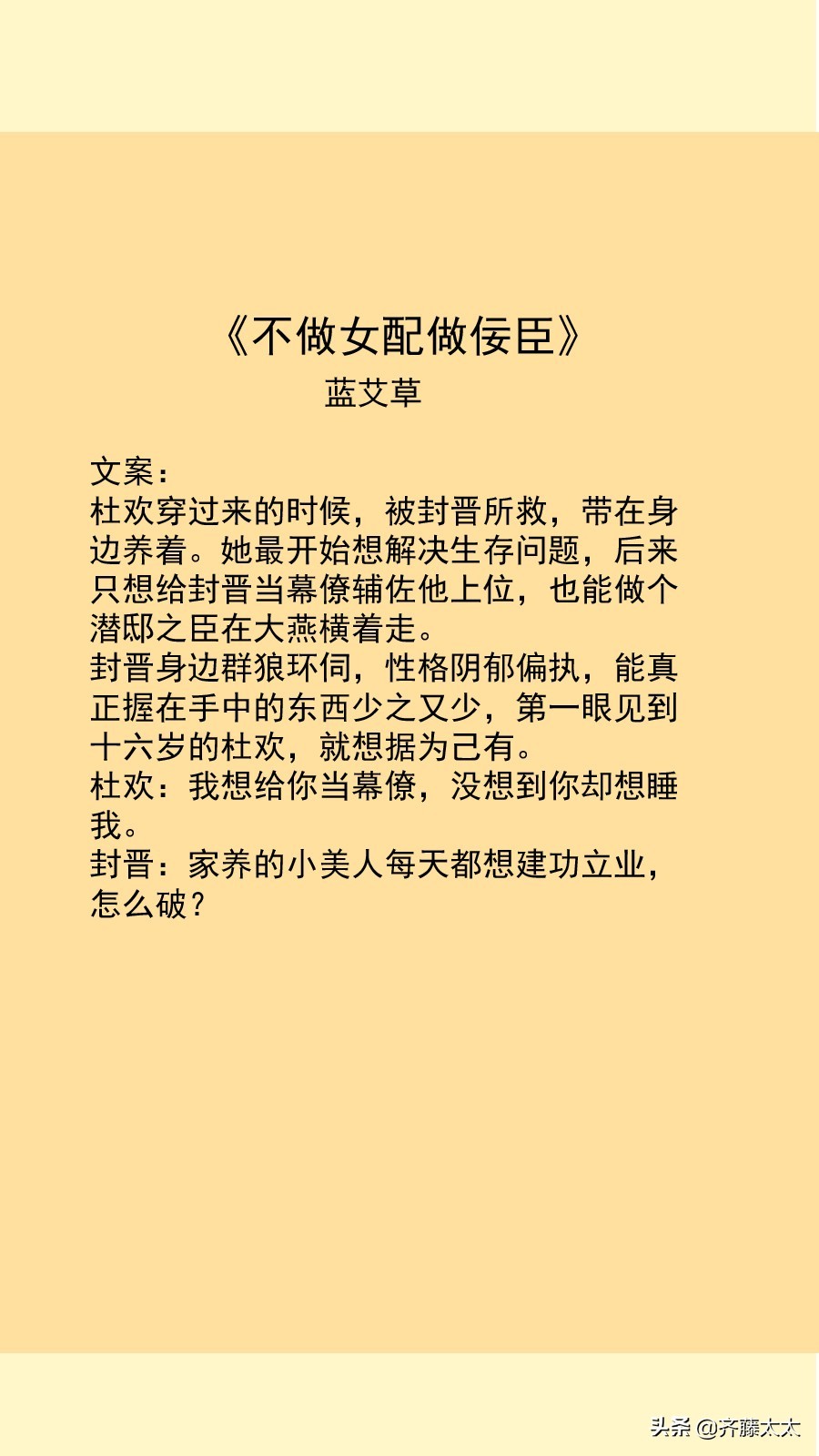 《不做女配做佞臣》
蓝艾草

文案：
杜欢穿过来的时候，被封晋所救，带在身边养着。她最开始想解决生存问题，后来只想给封晋当幕僚辅佐他上位，也能做个潜邸之臣在大燕横着走。
封晋身边群狼环伺，性格阴郁偏执，能真正握在手中的东西少之又少，第一眼见到十六岁的杜欢，就想据为己有。
杜欢：我想给你当幕僚，没想到你却想睡我。
封晋：家养的小美人每天都想建功立业，怎么破？

头条 @齐藤太太